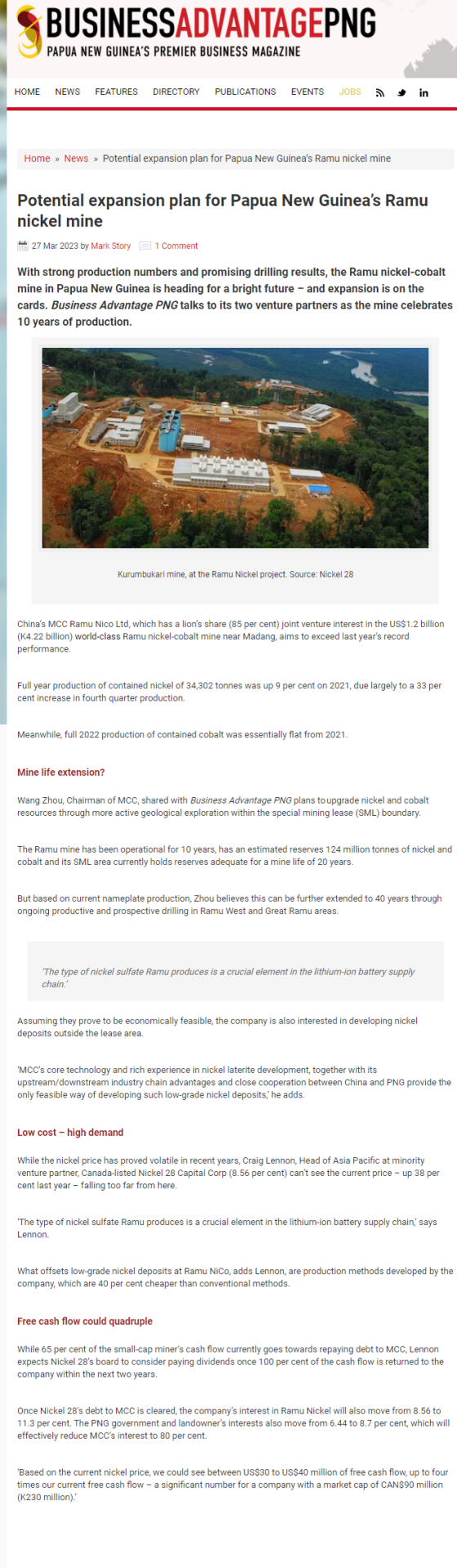 BUSINESSADVANTAGEPNG
PAPUA NEW GUINEA'S PREMIER BUSINESS MAGAZINE

HOME NEWS FEATURES DIRECTORY PUBLICATIONS EVENTS JOBS

Home » News » Potential expansion plan for Papua New Guinea's Ramu nickel mine

Potential expansion plan for Papua New Guinea's Ramu nickel mine

27 Mar 2023 by Mark Story 1 Comment

With strong production numbers and promising drilling results, the Ramu nickel-cobalt mine in Papua New Guinea is heading for a bright future – and expansion is on the cards. Business Advantage PNG talks to its two venture partners as the mine celebrates 10 years of production.

Kurumbukari mine, at the Ramu Nickel project. Source: Nickel 28

China's MCC Ramu Nico Ltd, which has a lion's share (85 per cent) joint venture interest in the US$1.2 billion (K4.22 billion) world-class Ramu nickel-cobalt mine near Madang, aims to exceed last year's record performance.

Full year production of contained nickel of 34,302 tonnes was up 9 per cent on 2021, due largely to a 33 per cent increase in fourth quarter production.

Meanwhile, full 2022 production of contained cobalt was essentially flat from 2021.

Mine life extension?

Wang Zhou, Chairman of MCC, shared with Business Advantage PNG plans to upgrade nickel and cobalt resources through more active geological exploration within the special mining lease (SML) boundary.

The Ramu mine has been operational for 10 years, has an estimated reserves 124 million tonnes of nickel and cobalt and its SML area currently holds reserves adequate for a mine life of 20 years.

But based on current nameplate production, Zhou believes this can be further extended to 40 years through ongoing productive and prospective drilling in Ramu West and Great Ramu areas.

'The type of nickel sulfate Ramu produces is a crucial element in the lithium-ion battery supply chain.'

Assuming they prove to be economically feasible, the company is also interested in developing nickel deposits outside the lease area.

'MCC's core technology and rich experience in nickel laterite development, together with its upstream/downstream industry chain advantages and close cooperation between China and PNG provide the only feasible way of developing such low-grade nickel deposits,' he adds.

Low cost – high demand

While the nickel price has proved volatile in recent years, Craig Lennon, Head of Asia Pacific at minority venture partner, Canada-listed Nickel 28 Capital Corp (8.56 per cent) can't see the current price – up 38 per cent last year – falling too far from here.

'The type of nickel sulfate Ramu produces is a crucial element in the lithium-ion battery supply chain,' says Lennon.

What offsets low-grade nickel deposits at Ramu NiCo, adds Lennon, are production methods developed by the company, which are 40 per cent cheaper than conventional methods.

Free cash flow could quadruple

While 65 per cent of the small-cap miner's cash flow currently goes towards repaying debt to MCC, Lennon expects Nickel 28's board to consider paying dividends once 100 per cent of the cash flow is returned to the company within the next two years.

Once Nickel 28's debt to MCC is cleared, the company's interest in Ramu Nickel will also move from 8.56 to 11.3 per cent. The PNG government and landowner's interests also move from 6.44 to 8.7 per cent, which will effectively reduce MCC's interest to 80 per cent.

'Based on the current nickel price, we could see between US$30 to US$40 million of free cash flow, up to four times our current free cash flow – a significant number for a company with a market cap of CAN$90 million (K230 million).'